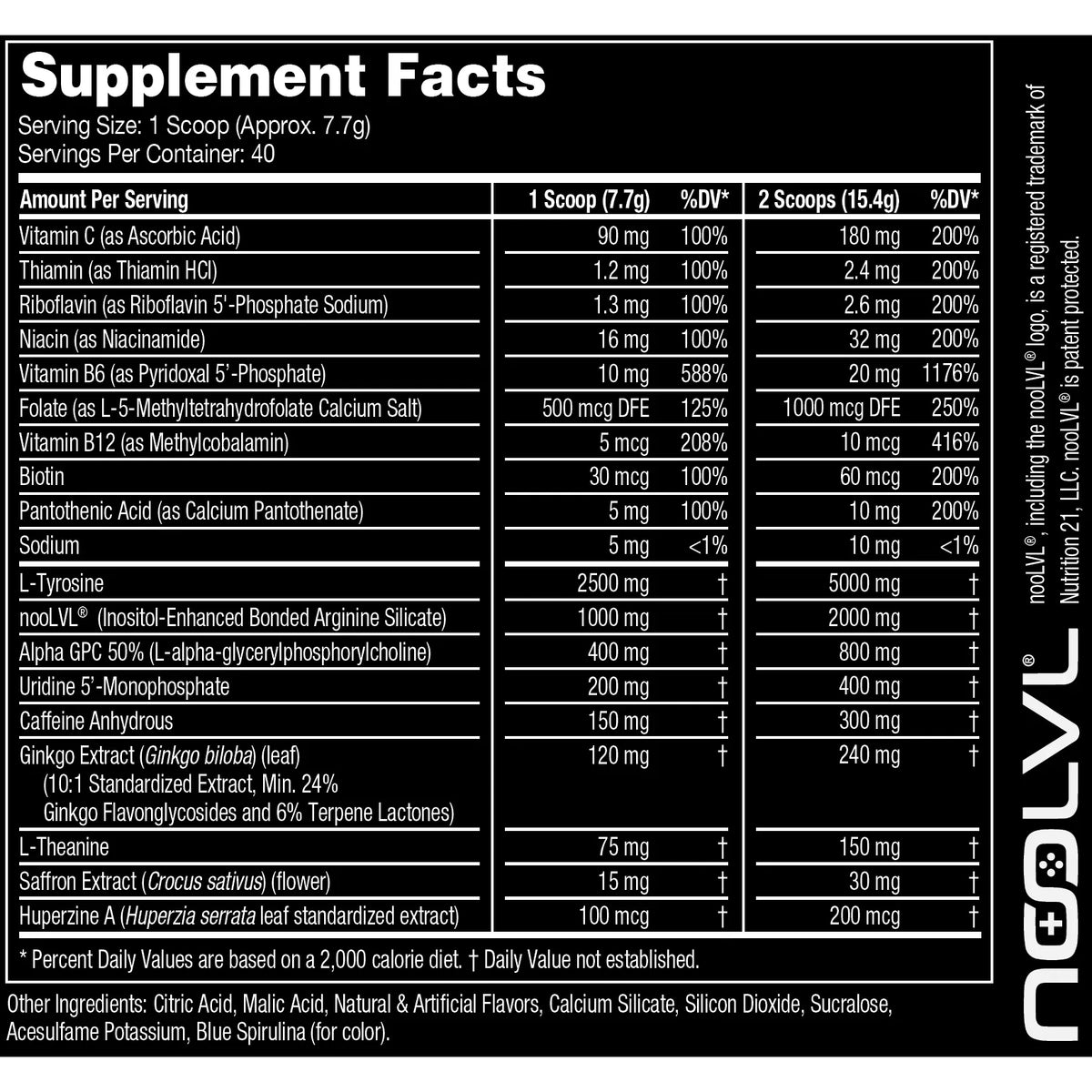 Supplement Facts
Serving Size: 1 Scoop (Approx. 7.7g)
Servings Per Container: 40

| Amount Per Serving | 1 Scoop (7.7g) | %DV* | 2 Scoops (15.4g) | %DV* |
|---|---|---|---|---|
| Vitamin C (as Ascorbic Acid) | 90 mg | 100% | 180 mg | 200% |
| Thiamin (as Thiamin HCl) | 1.2 mg | 100% | 2.4 mg | 200% |
| Riboflavin (as Riboflavin 5'-Phosphate Sodium) | 1.3 mg | 100% | 2.6 mg | 200% |
| Niacin (as Niacinamide) | 16 mg | 100% | 32 mg | 200% |
| Vitamin B6 (as Pyridoxal 5'-Phosphate) | 10 mg | 588% | 20 mg | 1176% |
| Folate (as L-5-Methyltetrahydrofolate Calcium Salt) | 500 mcg DFE | 125% | 1000 mcg DFE | 250% |
| Vitamin B12 (as Methylcobalamin) | 5 mcg | 208% | 10 mcg | 416% |
| Biotin | 30 mcg | 100% | 60 mcg | 200% |
| Pantothenic Acid (as Calcium Pantothenate) | 5 mg | 100% | 10 mg | 200% |
| Sodium | 5 mg | <1% | 10 mg | <1% |
| L-Tyrosine | 2500 mg | † | 5000 mg | † |
| nooLVL® (Inositol-Enhanced Bonded Arginine Silicate) | 1000 mg | † | 2000 mg | † |
| Alpha GPC 50% (L-alpha-glycerylphosphorylcholine) | 400 mg | † | 800 mg | † |
| Uridine 5'-Monophosphate | 200 mg | † | 400 mg | † |
| Caffeine Anhydrous | 150 mg | † | 300 mg | † |
| Ginkgo Extract (Ginkgo biloba) (leaf) (10:1 Standardized Extract, Min. 24% Ginkgo Flavonglycosides and 6% Terpene Lactones) | 120 mg | † | 240 mg | † |
| L-Theanine | 75 mg | † | 150 mg | † |
| Saffron Extract (Crocus sativus) (flower) | 15 mg | † | 30 mg | † |
| Huperzine A (Huperzia serrata leaf standardized extract) | 100 mcg | † | 200 mcg | † |

* Percent Daily Values are based on a 2,000 calorie diet. † Daily Value not established.

Other Ingredients: Citric Acid, Malic Acid, Natural & Artificial Flavors, Calcium Silicate, Silicon Dioxide, Sucralose, Acesulfame Potassium, Blue Spirulina (for color).

nooLVL®

nooLVL®, including the nooLVL® logo, is a registered trademark of Nutrition 21, LLC. nooLVL® is patent protected.